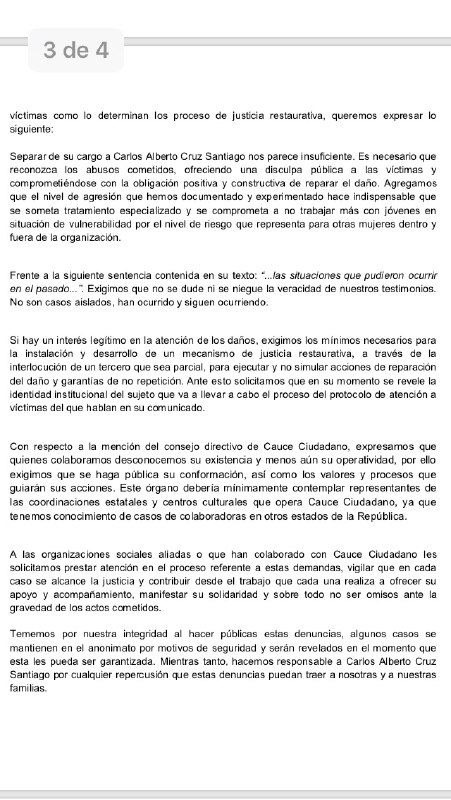 3 de 4

víctimas como lo determinan los proceso de justicia restaurativa, queremos expresar lo siguiente:

Separar de su cargo a Carlos Alberto Cruz Santiago nos parece insuficiente. Es necesario que reconozca los abusos cometidos, ofreciendo una disculpa pública a las víctimas y comprometiéndose con la obligación positiva y constructiva de reparar el daño. Agregamos que el nivel de agresión que hemos documentado y experimentado hace indispensable que se someta tratamiento especializado y se comprometa a no trabajar más con jóvenes en situación de vulnerabilidad por el nivel de riesgo que representa para otras mujeres dentro y fuera de la organización.

Frente a la siguiente sentencia contenida en su texto: "...las situaciones que pudieron ocurrir en el pasado...". Exigimos que no se dude ni se niegue la veracidad de nuestros testimonios. No son casos aislados, han ocurrido y siguen ocurriendo.

Si hay un interés legítimo en la atención de los daños, exigimos los mínimos necesarios para la instalación y desarrollo de un mecanismo de justicia restaurativa, a través de la interlocución de un tercero que sea parcial, para ejecutar y no simular acciones de reparación del daño y garantías de no repetición. Ante esto solicitamos que en su momento se revele la identidad institucional del sujeto que va a llevar a cabo el proceso del protocolo de atención a víctimas del que hablan en su comunicado.

Con respecto a la mención del consejo directivo de Cauce Ciudadano, expresamos que quienes colaboramos desconocemos su existencia y menos aún su operatividad, por ello exigimos que se haga pública su conformación, así como los valores y procesos que guiarán sus acciones. Este órgano debería mínimamente contemplar representantes de las coordinaciones estatales y centros culturales que opera Cauce Ciudadano, ya que tenemos conocimiento de casos de colaboradoras en otros estados de la República.

A las organizaciones sociales aliadas o que han colaborado con Cauce Ciudadano les solicitamos prestar atención en el proceso referente a estas demandas, vigilar que en cada caso se alcance la justicia y contribuir desde el trabajo que cada una realiza a ofrecer su apoyo y acompañamiento, manifestar su solidaridad y sobre todo no ser omisos ante la gravedad de los actos cometidos.

Tememos por nuestra integridad al hacer públicas estas denuncias, algunos casos se mantienen en el anonimato por motivos de seguridad y serán revelados en el momento que esta les pueda ser garantizada. Mientras tanto, hacemos responsable a Carlos Alberto Cruz Santiago por cualquier repercusión que estas denuncias puedan traer a nosotras y a nuestras familias.